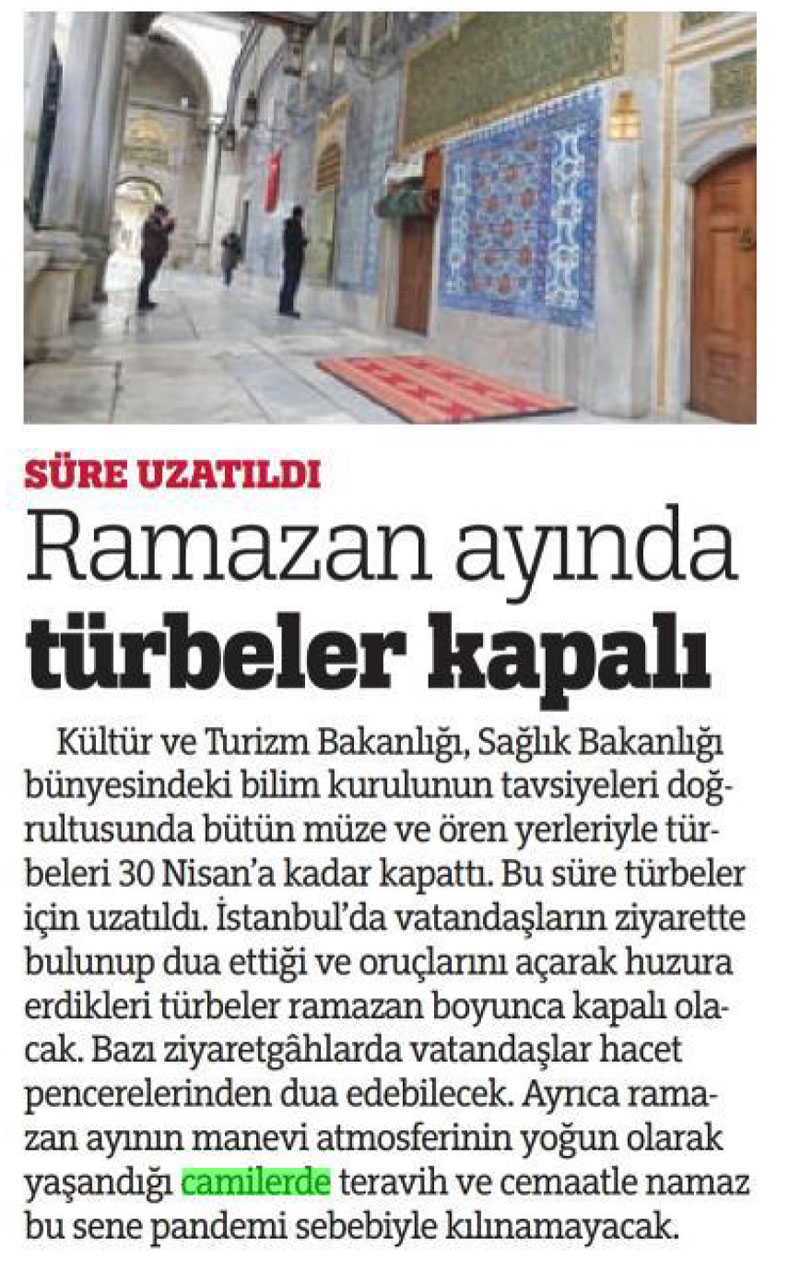 SÜRE UZATILDI

Ramazan ayında türbeler kapalı

Kültür ve Turizm Bakanlığı, Sağlık Bakanlığı bünyesindeki bilim kurulunun tavsiyeleri doğrultusunda bütün müze ve ören yerleriyle türbeleri 30 Nisan'a kadar kapattı. Bu süre türbeler için uzatıldı. İstanbul'da vatandaşların ziyarette bulunup dua ettiği ve oruçlarını açarak huzura erdikleri türbeler ramazan boyunca kapalı olacak. Bazı ziyaretgâhlarda vatandaşlar hacet pencerelerinden dua edebilecek. Ayrıca ramazan ayının manevi atmosferinin yoğun olarak yaşandığı camilerde teravih ve cemaatle namaz bu sene pandemi sebebiyle kılınamayacak.